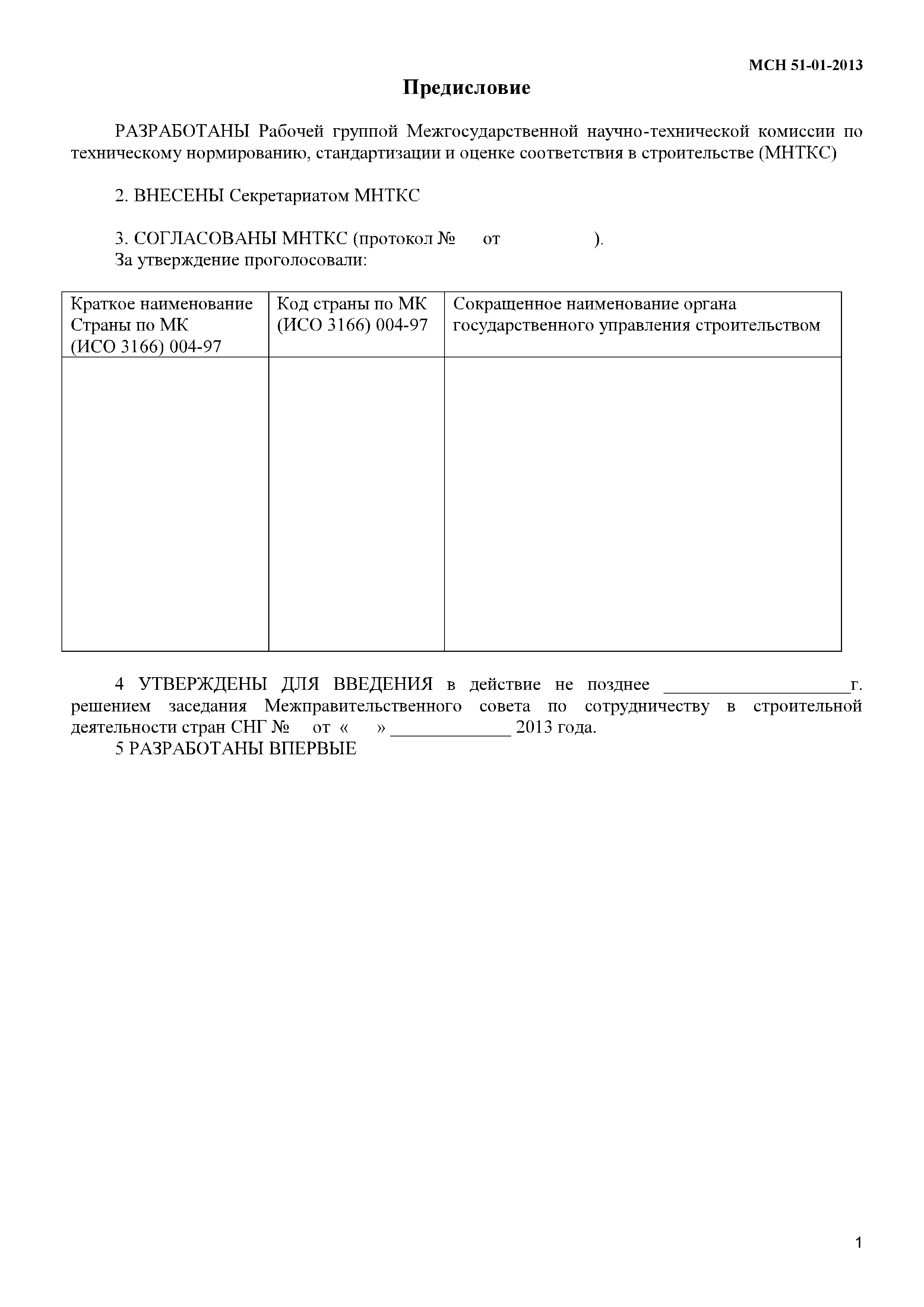 МСН 51-01-2013

Предисловие

РАЗРАБОТАНЫ Рабочей группой Межгосударственной научно-технической комиссии по техническому нормированию, стандартизации и оценке соответствия в строительстве (МНТКС)

2. ВНЕСЕНЫ Секретариатом МНТКС

3. СОГЛАСОВАНЫ МНТКС (протокол № от ).
За утверждение проголосовали:

| Краткое наименование Страны по МК (ИСО 3166) 004-97 | Код страны по МК (ИСО 3166) 004-97 | Сокращенное наименование органа государственного управления строительством |
|---|---|---|
| | | |

4 УТВЕРЖДЕНЫ ДЛЯ ВВЕДЕНИЯ в действие не позднее ____________________г. решением заседания Межправительственного совета по сотрудничеству в строительной деятельности стран СНГ № от « » _____________ 2013 года.
5 РАЗРАБОТАНЫ ВПЕРВЫЕ

1